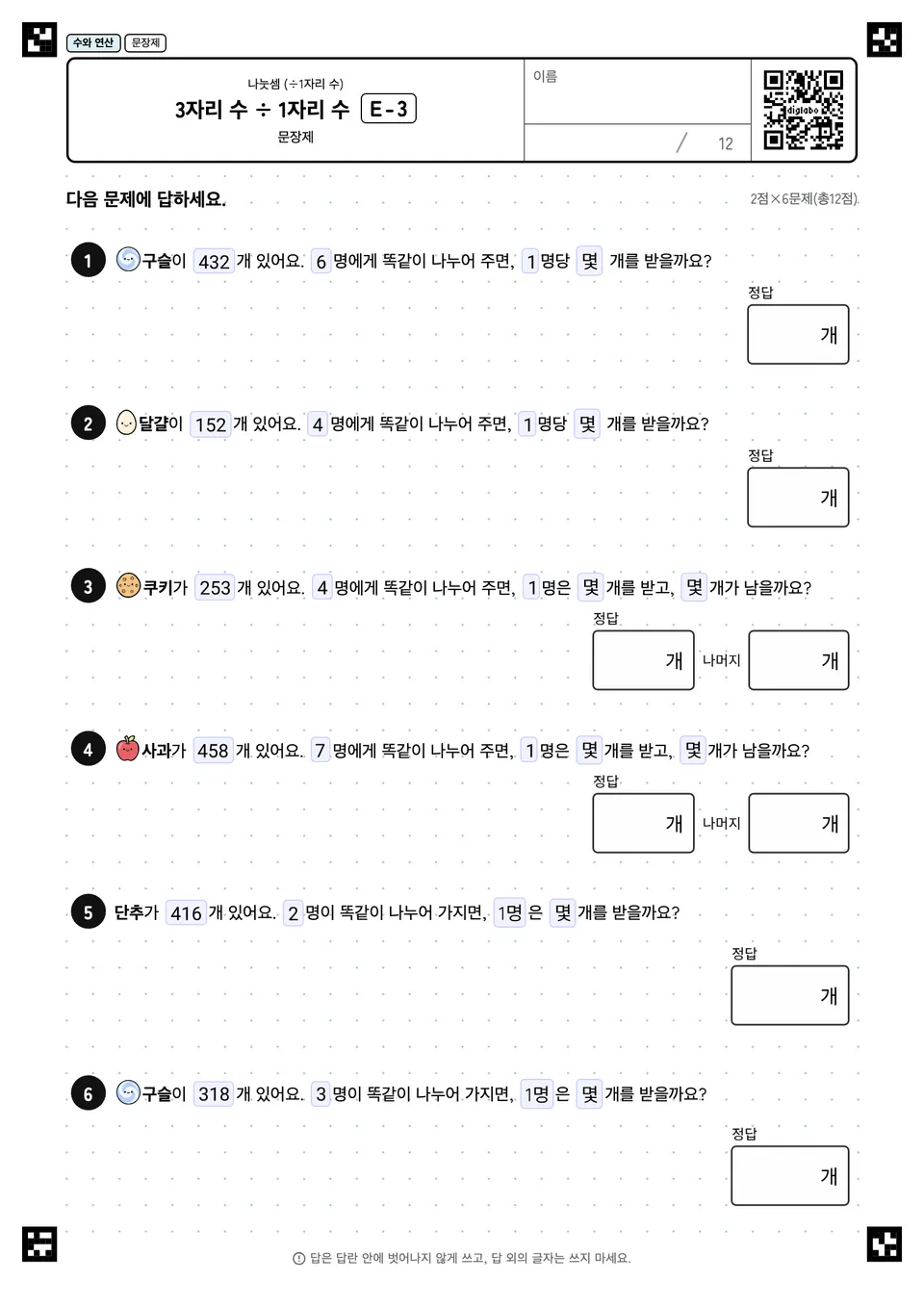 수와 연산 문장제

나눗셈 (÷1자리 수)
3자리 수 ÷ 1자리 수 E-3
문장제

이름

/ 12

digilabo

다음 문제에 답하세요.

2점×6문제(총12점)

1 구슬이 432 개 있어요. 6 명에게 똑같이 나누어 주면, 1 명당 몇 개를 받을까요?

정답
개

2 달걀이 152 개 있어요. 4 명에게 똑같이 나누어 주면, 1 명당 몇 개를 받을까요?

정답
개

3 쿠키가 253 개 있어요. 4 명에게 똑같이 나누어 주면, 1 명은 몇 개를 받고, 몇 개가 남을까요?

정답
개 나머지 개

4 사과가 458 개 있어요. 7 명에게 똑같이 나누어 주면, 1 명은 몇 개를 받고, 몇 개가 남을까요?

정답
개 나머지 개

5 단추가 416 개 있어요. 2 명이 똑같이 나누어 가지면, 1명 은 몇 개를 받을까요?

정답
개

6 구슬이 318 개 있어요. 3 명이 똑같이 나누어 가지면, 1명 은 몇 개를 받을까요?

정답
개

답은 답란 안에 벗어나지 않게 쓰고, 답 외의 글자는 쓰지 마세요.